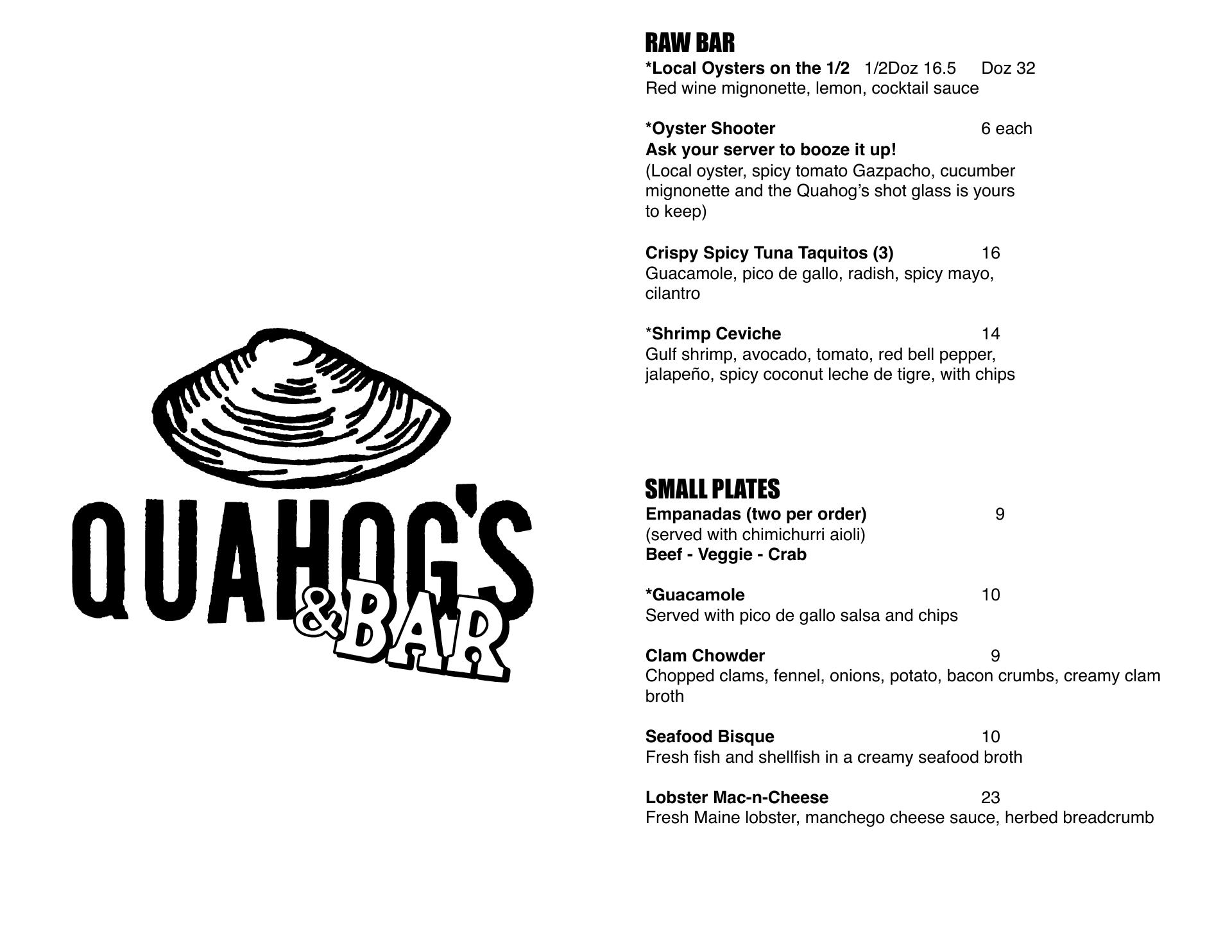 QUAHOG'S
&BAR

RAW BAR
*Local Oysters on the 1/2 1/2Doz 16.5 Doz 32
Red wine mignonette, lemon, cocktail sauce

*Oyster Shooter 6 each
Ask your server to booze it up!
(Local oyster, spicy tomato Gazpacho, cucumber mignonette and the Quahog's shot glass is yours to keep)

Crispy Spicy Tuna Taquitos (3) 16
Guacamole, pico de gallo, radish, spicy mayo, cilantro

*Shrimp Ceviche 14
Gulf shrimp, avocado, tomato, red bell pepper, jalapeño, spicy coconut leche de tigre, with chips

SMALL PLATES
Empanadas (two per order) 9
(served with chimichurri aioli)
Beef - Veggie - Crab

*Guacamole 10
Served with pico de gallo salsa and chips

Clam Chowder 9
Chopped clams, fennel, onions, potato, bacon crumbs, creamy clam broth

Seafood Bisque 10
Fresh fish and shellfish in a creamy seafood broth

Lobster Mac-n-Cheese 23
Fresh Maine lobster, manchego cheese sauce, herbed breadcrumb